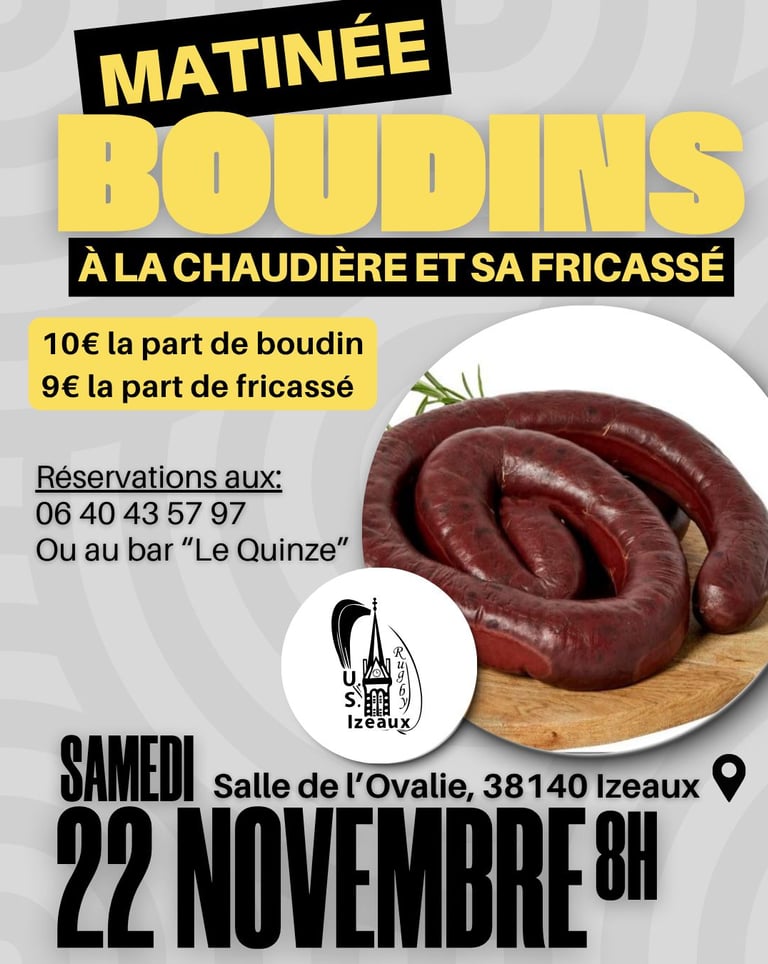 MATINÉE
BOUDINS
À LA CHAUDIÈRE ET SA FRICASSÉ

10€ la part de boudin
9€ la part de fricassé

Réservations aux:
06 40 43 57 97
Ou au bar "Le Quinze"

U.S.
Rugby
Izeaux

SAMEDI
Salle de l'Ovalie, 38140 Izeaux
22 NOVEMBRE 8H